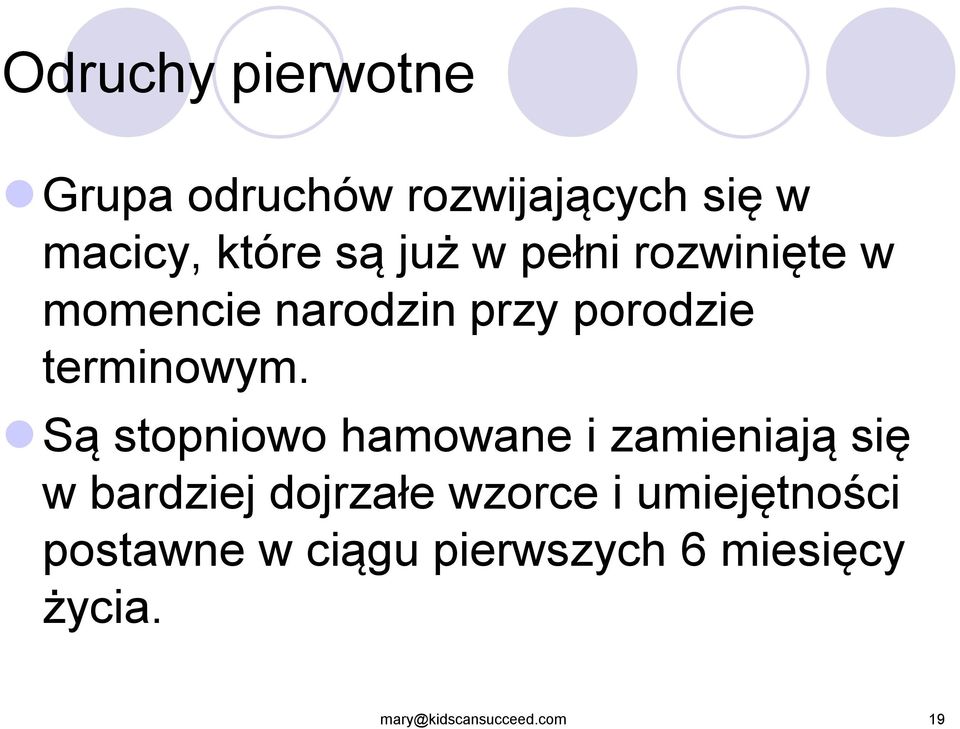 Odruchy pierwotne

Grupa odruchów rozwijających się w macicy, które są już w pełni rozwinięte w momencie narodzin przy porodzie terminowym.

Są stopniowo hamowane i zamieniają się w bardziej dojrzałe wzorce i umiejętności postawne w ciągu pierwszych 6 miesięcy życia.

mary@kidscansucceed.com

19